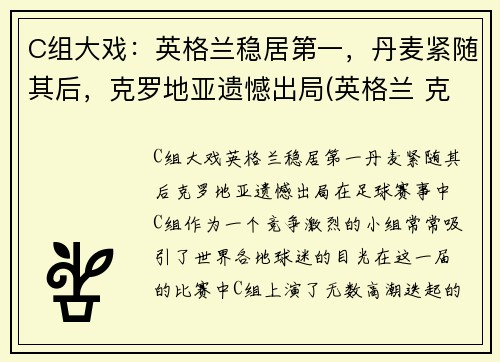 C组大戏：英格兰稳居第一，丹麦紧随其后，克罗地亚遗憾出局(英格兰 克

C组大戏英格兰稳居第一丹麦紧随其后克罗地亚遗憾出局在足球赛事中C组作为一个竞争激烈的小组常常吸引了世界各地球迷的目光在这一届的比赛中C组上演了无数高潮迭起的